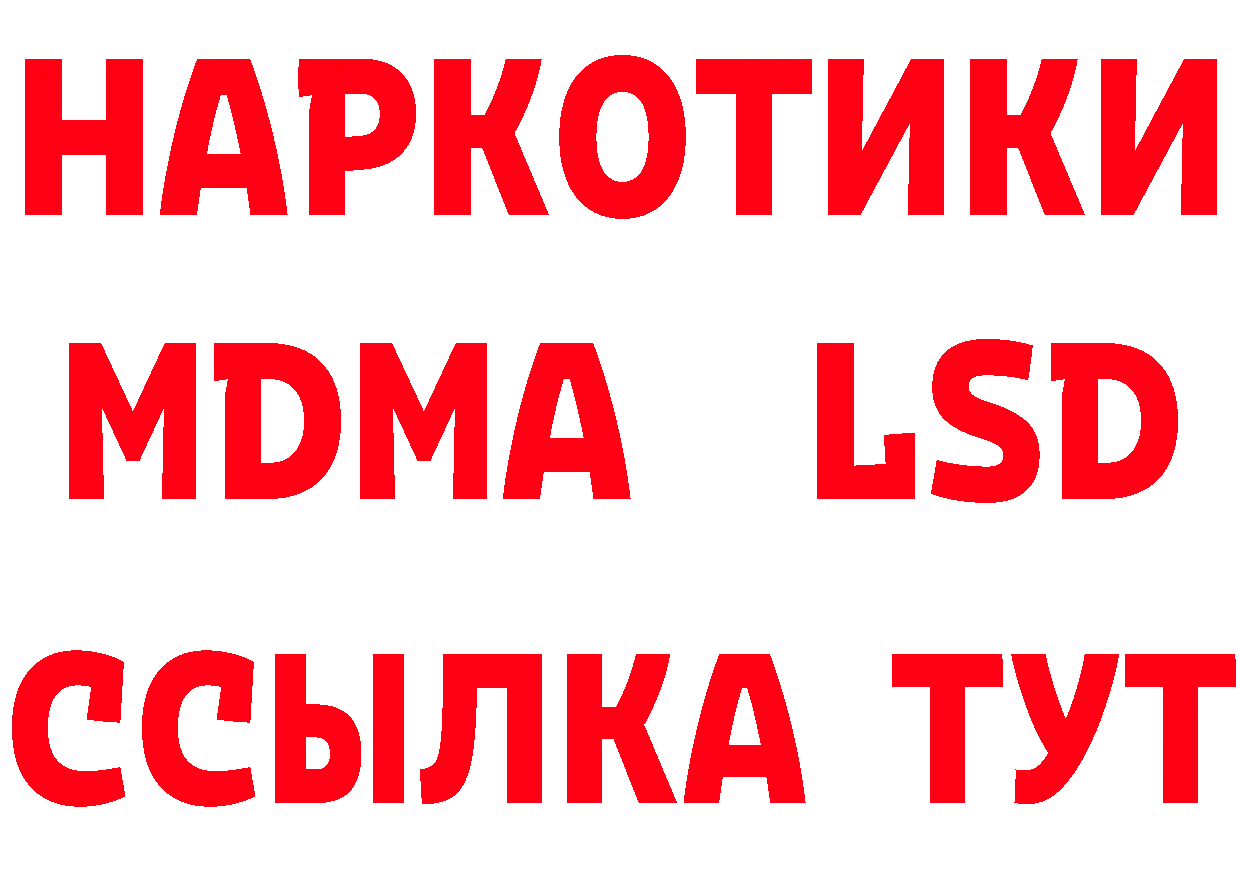 НАРКОТИКИ
MDMA LSD
ССЫЛКА ТУТ